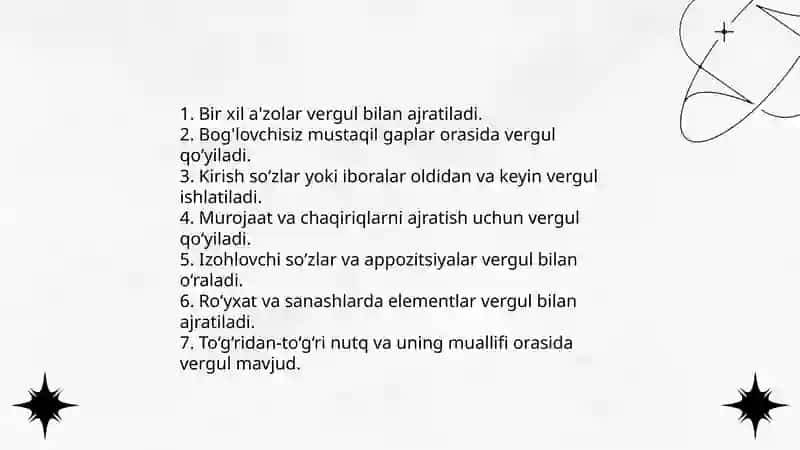 1. Bir xil a'zolar vergul bilan ajratiladi.
2. Bog'lovchisiz mustaqil gaplar orasida vergul qo‘yiladi.
3. Kirish so‘zlar yoki iboralar oldidan va keyin vergul ishlatiladi.
4. Murojaat va chaqiriqlarni ajratish uchun vergul qo‘yiladi.
5. Izohlovchi so‘zlar va appozitsiyalar vergul bilan o‘raladi.
6. Ro‘yxat va sanashlarda elementlar vergul bilan ajratiladi.
7. To‘g‘ridan-to‘g‘ri nutq va uning muallifi orasida vergul mavjud.